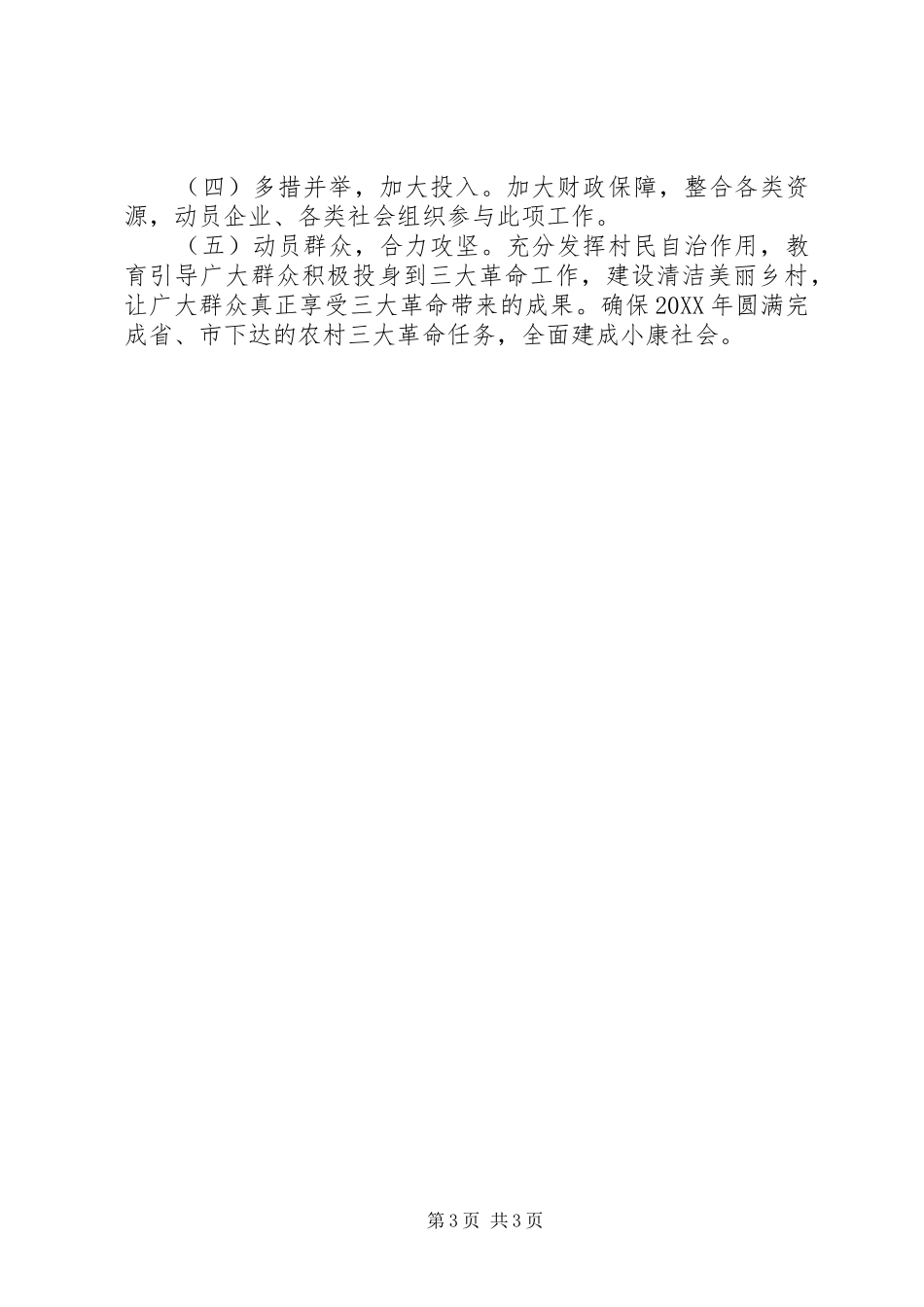 （四）多措并举，加大投入。加大财政保障，整合各类资源，动员企业、各类社会组织参与此项工作。

（五）动员群众，合力攻坚。充分发挥村民自治作用，教育引导广大群众积极投身到三大革命工作，建设清洁美丽乡村，让广大群众真正享受三大革命带来的成果。确保20XX年圆满完成省、市下达的农村三大革命任务，全面建成小康社会。

第3页 共3页